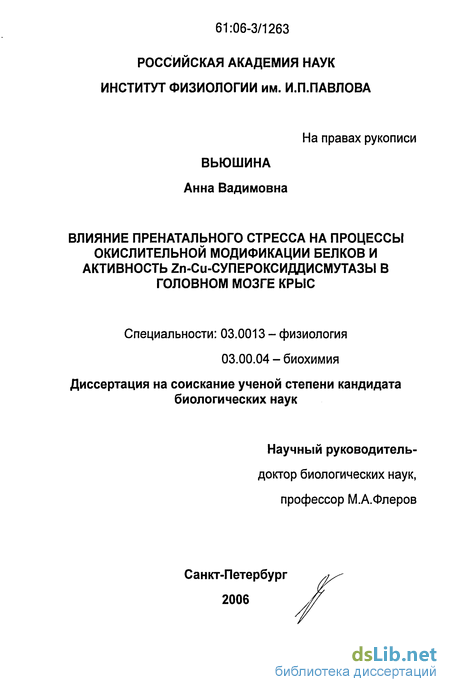 61:06-3/1263

РОССИЙСКАЯ АКАДЕМИЯ НАУК

ИНСТИТУТ ФИЗИОЛОГИИ им. И.П.ПАВЛОВА

На правах рукописи

ВЬЮШИНА

Анна Вадимовна

ВЛИЯНИЕ ПРЕНАТАЛЬНОГО СТРЕССА НА ПРОЦЕССЫ ОКИСЛИТЕЛЬНОЙ МОДИФИКАЦИИ БЕЛКОВ И АКТИВНОСТЬ Zn-Cu-СУПЕРОКСИДДИСМУТАЗЫ В ГОЛОВНОМ МОЗГЕ КРЫС

Специальности: 03.0013 – физиология

03.00.04 – биохимия

Диссертация на соискание ученой степени кандидата биологических наук

Научный руководитель-

доктор биологических наук,

профессор М.А.Флеров

Санкт-Петербург

2006

dsLib.net
библиотека диссертаций